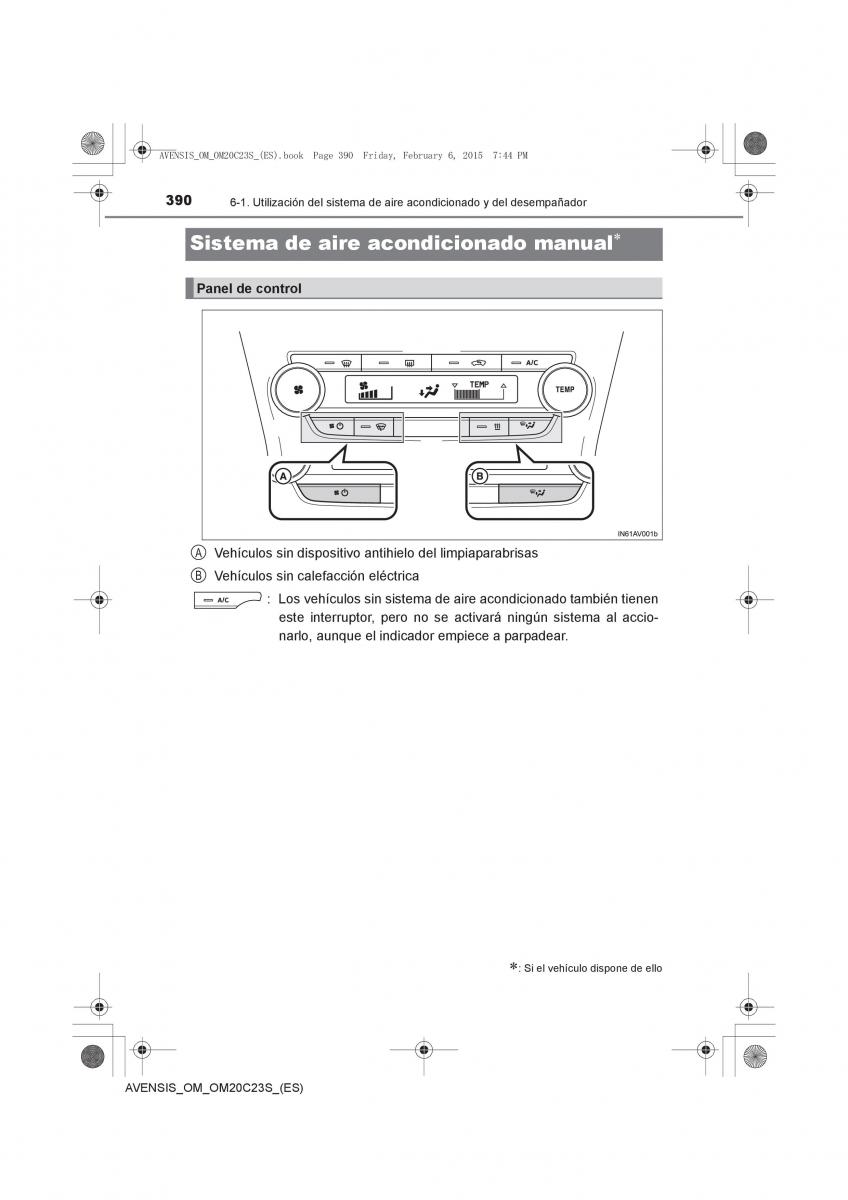 AVENSIS_OM_OM20C23S_(ES).book Page 390 Friday, February 6, 2015 7:44 PM

390 6-1. Utilización del sistema de aire acondicionado y del desempañador

Sistema de aire acondicionado manual*

Panel de control

A/C

TEMP

TEMP

A

B

IN61AV001b

A Vehículos sin dispositivo antihielo del limpiaparabrisas

B Vehículos sin calefacción eléctrica

A/C : Los vehículos sin sistema de aire acondicionado también tienen este interruptor, pero no se activará ningún sistema al accionarlo, aunque el indicador empiece a parpadear.

*: Si el vehículo dispone de ello

AVENSIS_OM_OM20C23S_(ES)